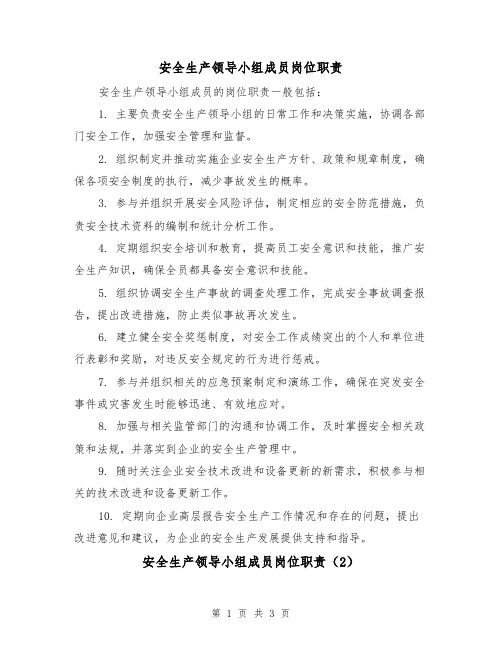 安全生产领导小组成员岗位职责

安全生产领导小组成员的岗位职责一般包括：

1. 主要负责安全生产领导小组的日常工作和决策实施，协调各部门安全工作，加强安全管理和监督。

2. 组织制定并推动实施企业安全生产方针、政策和规章制度，确保各项安全制度的执行，减少事故发生的概率。

3. 参与并组织开展安全风险评估，制定相应的安全防范措施，负责安全技术资料的编制和统计分析工作。

4. 定期组织安全培训和教育，提高员工安全意识和技能，推广安全生产知识，确保全员都具备安全意识和技能。

5. 组织协调安全生产事故的调查处理工作，完成安全事故调查报告，提出改进措施，防止类似事故再次发生。

6. 建立健全安全奖惩制度，对安全工作成绩突出的个人和单位进行表彰和奖励，对违反安全规定的行为进行惩戒。

7. 参与并组织相关的应急预案制定和演练工作，确保在突发安全事件或灾害发生时能够迅速、有效地应对。

8. 加强与相关监管部门的沟通和协调工作，及时掌握安全相关政策和法规，并落实到企业的安全生产管理中。

9. 随时关注企业安全技术改进和设备更新的新需求，积极参与相关的技术改进和设备更新工作。

10. 定期向企业高层报告安全生产工作情况和存在的问题，提出改进意见和建议，为企业的安全生产发展提供支持和指导。

安全生产领导小组成员岗位职责（2）

第 1 页 共 3 页